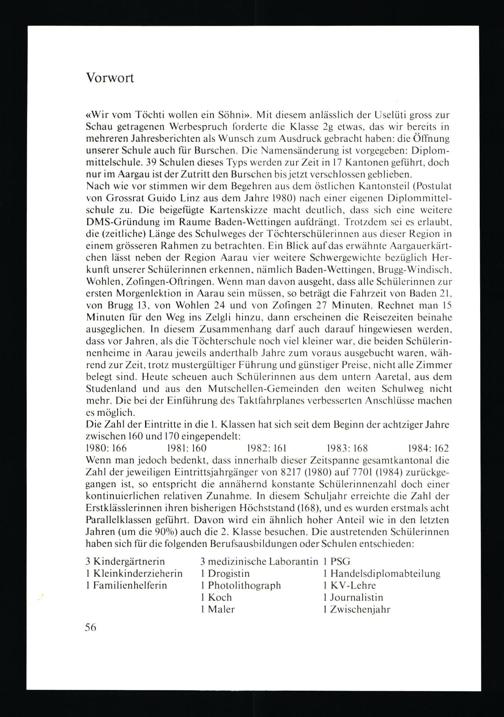 Vorwort

«Wir vom Töchti wollen ein Söhni». Mit diesem anlässlich der Uselüti gross zur Schau getragenen Werbespruch forderte die Klasse 2g etwas, das wir bereits in mehreren Jahresberichten als Wunsch zum Ausdruck gebracht haben: die Öffnung unserer Schule auch für Burschen. Die Namensänderung ist vorgegeben: Diplommittelschule. 39 Schulen dieses Typs werden zur Zeit in 17 Kantonen geführt, doch nur im Aargau ist der Zutritt den Burschen bis jetzt verschlossen geblieben.
Nach wie vor stimmen wir dem Begehren aus dem östlichen Kantonsteil (Postulat von Grossrat Guido Linz aus dem Jahre 1980) nach einer eigenen Diplommittelschule zu. Die beigefügte Kartenskizze macht deutlich, dass sich eine weitere DMS-Gründung im Raume Baden-Wettingen aufdrängt. Trotzdem sei es erlaubt, die (zeitliche) Länge des Schulweges der Töchterschülerinnen aus dieser Region in einem grösseren Rahmen zu betrachten. Ein Blick auf das erwähnte Aargauerkärtchen lässt neben der Region Aarau vier weitere Schwergewichte bezüglich Herkunft unserer Schülerinnen erkennen, nämlich Baden-Wettingen, Brugg-Windisch, Wohlen, Zofingen-Oftringen. Wenn man davon ausgeht, dass alle Schülerinnen zur ersten Morgenlektion in Aarau sein müssen, so beträgt die Fahrzeit von Baden 21, von Brugg 13, von Wohlen 24 und von Zofingen 27 Minuten. Rechnet man 15 Minuten für den Weg ins Zelgli hinzu, dann erscheinen die Reisezeiten beinahe ausgeglichen. In diesem Zusammenhang darf auch darauf hingewiesen werden, dass vor Jahren, als die Töchterschule noch viel kleiner war, die beiden Schülerinnenheime in Aarau jeweils anderthalb Jahre zum voraus ausgebucht waren, während zur Zeit, trotz mustergültiger Führung und günstiger Preise, nicht alle Zimmer belegt sind. Heute scheuen auch Schülerinnen aus dem untern Aaretal, aus dem Studenland und aus den Mutschellen-Gemeinden den weiten Schulweg nicht mehr. Die bei der Einführung des Taktfahrplanes verbesserten Anschlüsse machen es möglich.
Die Zahl der Eintritte in die 1. Klassen hat sich seit dem Beginn der achtziger Jahre zwischen 160 und 170 eingependelt:
1980: 166 1981: 160 1982: 161 1983: 168 1984: 162
Wenn man jedoch bedenkt, dass innerhalb dieser Zeitspanne gesamtkantonal die Zahl der jeweiligen Eintrittsjahrgänger von 8217 (1980) auf 7701 (1984) zurückgegangen ist, so entspricht die annähernd konstante Schülerinnenzahl doch einer kontinuierlichen relativen Zunahme. In diesem Schuljahr erreichte die Zahl der Erstklässlerinnen ihren bisherigen Höchststand (168), und es wurden erstmals acht Parallelklassen geführt. Davon wird ein ähnlich hoher Anteil wie in den letzten Jahren (um die 90%) auch die 2. Klasse besuchen. Die austretenden Schülerinnen haben sich für die folgenden Berufsausbildungen oder Schulen entschieden:

3 Kindergärtnerin
1 Kleinkinderzieherin
1 Familienhelferin

3 medizinische Laborantin
1 Drogistin
1 Photolithograph
1 Koch
1 Maler

1 PSG
1 Handelsdiplomabteilung
1 KV-Lehre
1 Journalistin
1 Zwischenjahr

56